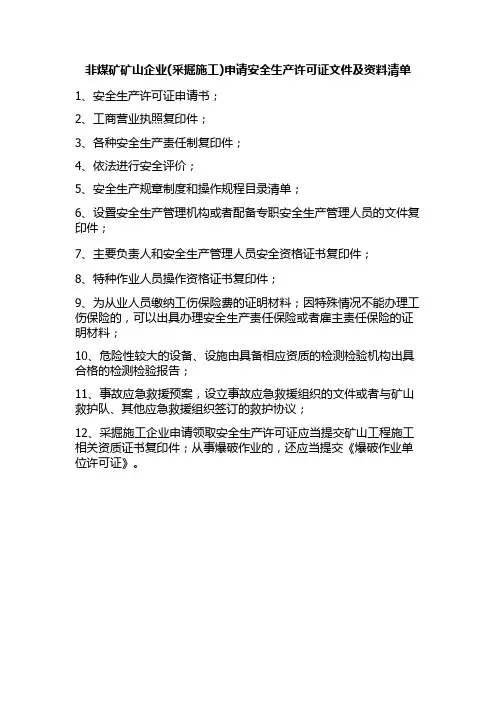 非煤矿矿山企业(采掘施工)申请安全生产许可证文件及资料清单

1、安全生产许可证申请书；

2、工商营业执照复印件；

3、各种安全生产责任制复印件；

4、依法进行安全评价；

5、安全生产规章制度和操作规程目录清单；

6、设置安全生产管理机构或者配备专职安全生产管理人员的文件复印件；

7、主要负责人和安全生产管理人员安全资格证书复印件；

8、特种作业人员操作资格证书复印件；

9、为从业人员缴纳工伤保险费的证明材料；因特殊情况不能办理工伤保险的，可以出具办理安全生产责任保险或者雇主责任保险的证明材料；

10、危险性较大的设备、设施由具备相应资质的检测检验机构出具合格的检测检验报告；

11、事故应急救援预案，设立事故应急救援组织的文件或者与矿山救护队、其他应急救援组织签订的救护协议；

12、采掘施工企业申请领取安全生产许可证应当提交矿山工程施工相关资质证书复印件；从事爆破作业的，还应当提交《爆破作业单位许可证》。